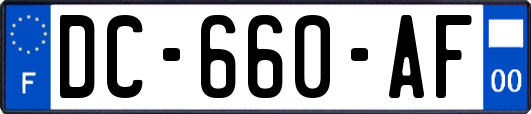 F
DC-660-AF
00